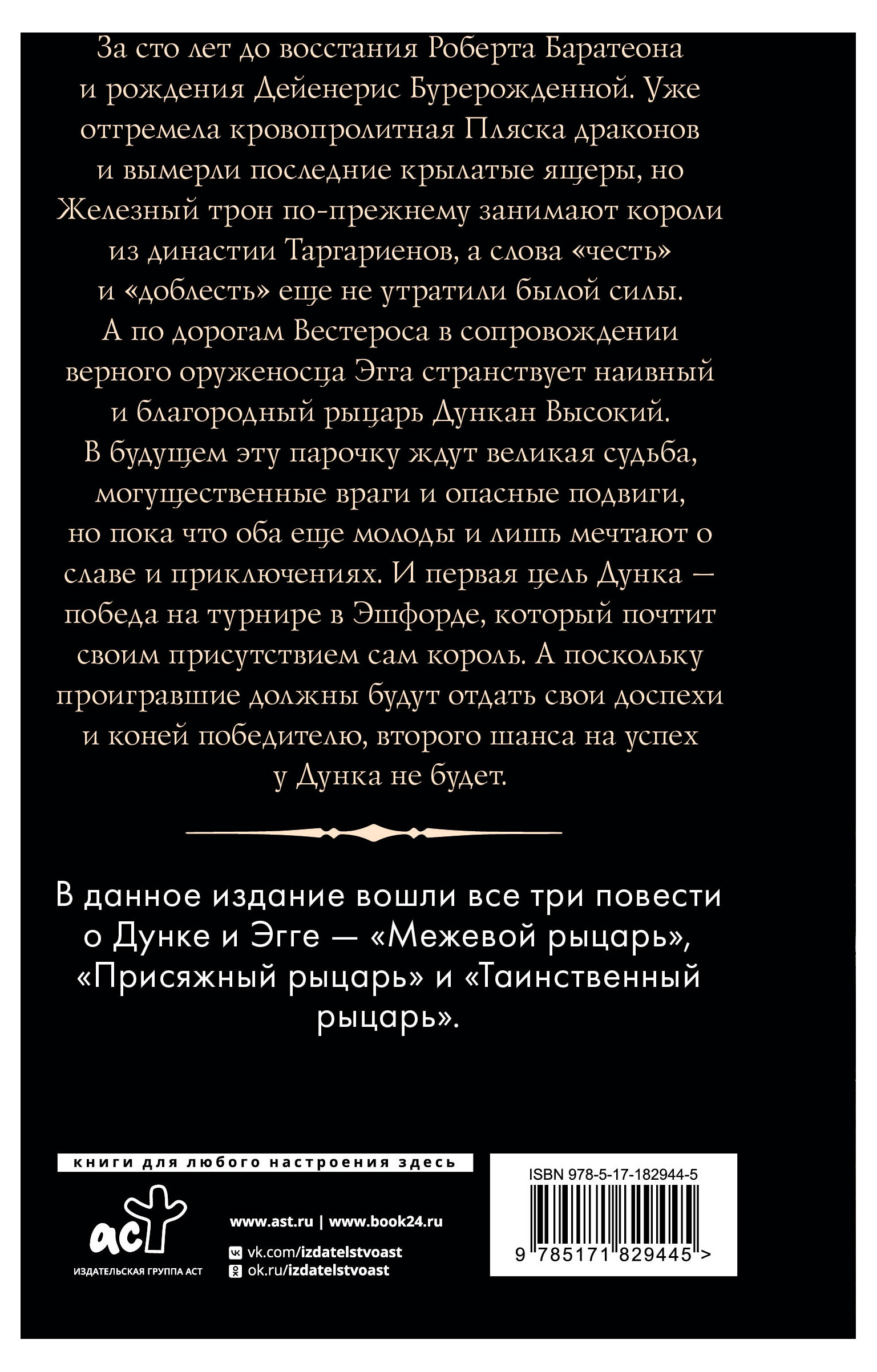 За сто лет до восстания Роберта Баратеона и рождения Дейенерис Бурерожденной. Уже отгремела кровопролитная Пляска драконов и вымерли последние крылатые ящеры, но Железный трон по-прежнему занимают короли из династии Таргариенов, а слова «честь» и «доблесть» еще не утратили былой силы. А по дорогам Вестероса в сопровождении верного оруженосца Эгга странствует наивный и благородный рыцарь Дункан Высокий. В будущем эту парочку ждут великая судьба, могущественные враги и опасные подвиги, но пока что оба еще молоды и лишь мечтают о славе и приключениях. И первая цель Дунка — победа на турнире в Эшфорде, который почтит своим присутствием сам король. А поскольку проигравшие должны будут отдать свои доспехи и коней победителю, второго шанса на успех у Дунка не будет.

В данное издание вошли все три повести о Дунке и Эгге — «Межевой рыцарь», «Присяжный рыцарь» и «Таинственный рыцарь».

книги для любого настроения здесь

аст

ИЗДАТЕЛЬСКАЯ ГРУППА АСТ

www.ast.ru | www.book24.ru

vk.com/izdatelstvoast

ok.ru/izdatelstvoast

ISBN 978-5-17-182944-5

9 785171 829445 >